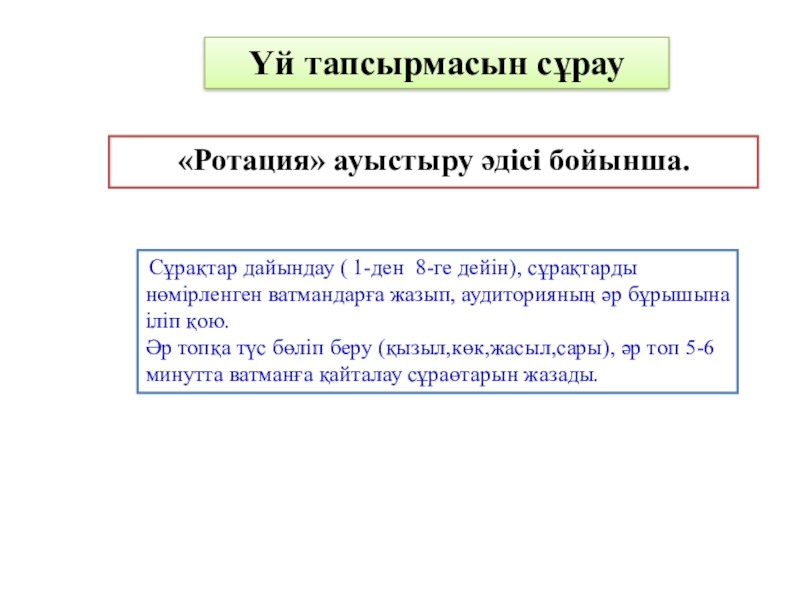 Үй тапсырмасын сұрау

«Ротация» ауыстыру әдісі бойынша.

Сұрақтар дайындау ( 1-ден 8-ге дейін), сұрақтарды нөмірленген ватмандарға жазып, аудиторияның әр бұрышына іліп қою.
Әр топқа түс бөліп беру (қызыл,көк,жасыл,сары), әр топ 5-6 минутта ватманға қайталау сұраөтарын жазады.